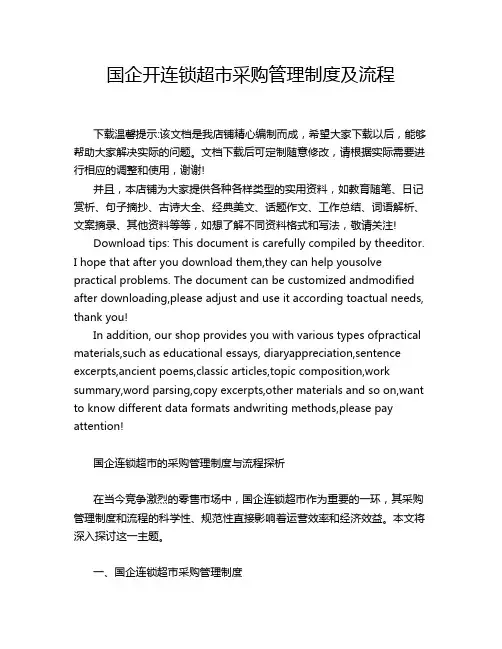 国企开连锁超市采购管理制度及流程

下载温馨提示:该文档是我店铺精心编制而成，希望大家下载以后，能够帮助大家解决实际的问题。文档下载后可定制随意修改，请根据实际需要进行相应的调整和使用，谢谢!

并且，本店铺为大家提供各种各样类型的实用资料，如教育随笔、日记赏析、句子摘抄、古诗大全、经典美文、话题作文、工作总结、词语解析、文案摘录、其他资料等等，如想了解不同资料格式和写法，敬请关注!

Download tips: This document is carefully compiled by theeditor. I hope that after you download them,they can help yousolve practical problems. The document can be customized andmodified after downloading,please adjust and use it according toactual needs, thank you!

In addition, our shop provides you with various types ofpractical materials,such as educational essays, diaryappreciation,sentence excerpts,ancient poems,classic articles,topic composition,work summary,word parsing,copy excerpts,other materials and so on,want to know different data formats andwriting methods,please pay attention!

国企连锁超市的采购管理制度与流程探析

在当今竞争激烈的零售市场中，国企连锁超市作为重要的一环，其采购管理制度和流程的科学性、规范性直接影响着运营效率和经济效益。本文将深入探讨这一主题。

一、国企连锁超市采购管理制度